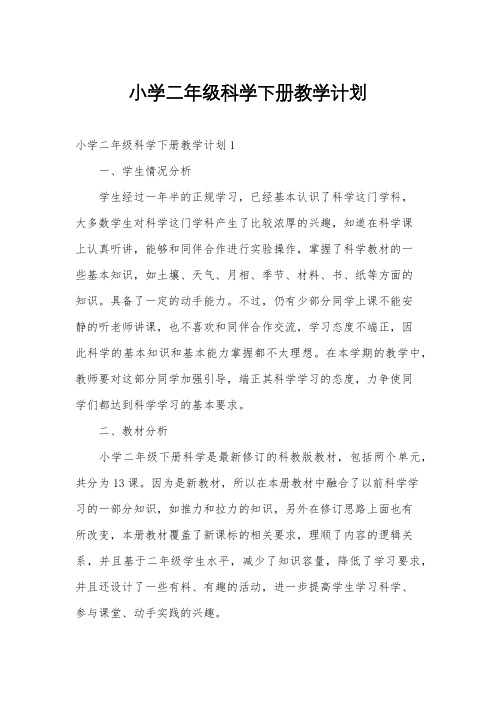 小学二年级科学下册教学计划

小学二年级科学下册教学计划1

一、学生情况分析

学生经过一年半的正规学习，已经基本认识了科学这门学科，大多数学生对科学这门学科产生了比较浓厚的兴趣，知道在科学课上认真听讲，能够和同伴合作进行实验操作，掌握了科学教材的一些基本知识，如土壤、天气、月相、季节、材料、书、纸等方面的知识。具备了一定的动手能力。不过，仍有少部分同学上课不能安静的听老师讲课，也不喜欢和同伴合作交流，学习态度不端正，因此科学的基本知识和基本能力掌握都不太理想。在本学期的教学中，教师要对这部分同学加强引导，端正其科学学习的态度，力争使同学们都达到科学学习的基本要求。

二、教材分析

小学二年级下册科学是最新修订的科教版教材，包括两个单元，共分为13课。因为是新教材，所以在本册教材中融合了以前科学学习的一部分知识，如推力和拉力的知识，另外在修订思路上面也有所改变，本册教材覆盖了新课标的相关要求，理顺了内容的逻辑关系，并且基于二年级学生水平，减少了知识容量，降低了学习要求，并且还设计了一些有料、有趣的活动，进一步提高学生学习科学、参与课堂、动手实践的兴趣。